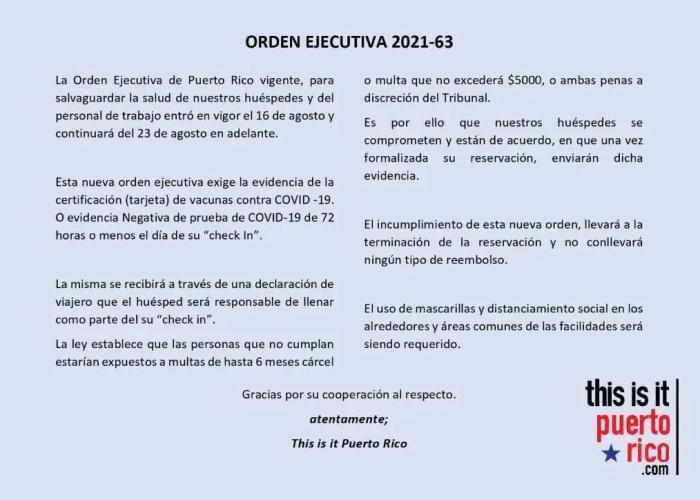 ORDEN EJECUTIVA 2021-63

La Orden Ejecutiva de Puerto Rico vigente, para salvaguardar la salud de nuestros huéspedes y del personal de trabajo entró en vigor el 16 de agosto y continuará del 23 de agosto en adelante.

Esta nueva orden ejecutiva exige la evidencia de la certificación (tarjeta) de vacunas contra COVID -19. O evidencia Negativa de prueba de COVID-19 de 72 horas o menos el día de su "check In".

La misma se recibirá a través de una declaración de viajero que el huésped será responsable de llenar como parte del su "check in".

La ley establece que las personas que no cumplan estarían expuestos a multas de hasta 6 meses cárcel o multa que no excederá $5000, o ambas penas a discreción del Tribunal.

Es por ello que nuestros huéspedes se comprometen y están de acuerdo, en que una vez formalizada su reservación, enviarán dicha evidencia.

El incumplimiento de esta nueva orden, llevará a la terminación de la reservación y no conllevará ningún tipo de reembolso.

El uso de mascarillas y distanciamiento social en los alrededores y áreas comunes de las facilidades será siendo requerido.

Gracias por su cooperación al respecto.

atentamente;

This is it Puerto Rico

this is it
puerto
rico
.com